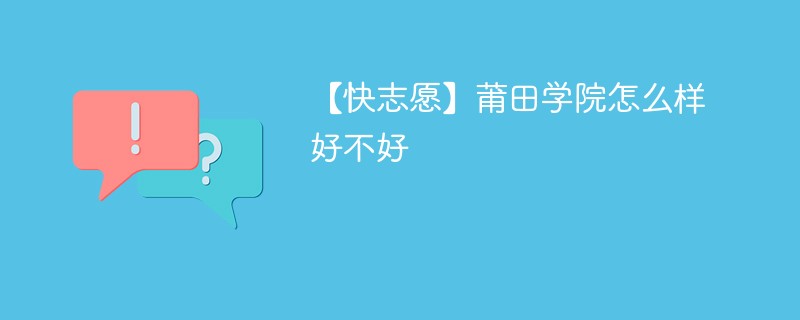 !
?
【快志愿】莆田学院怎么样好不好